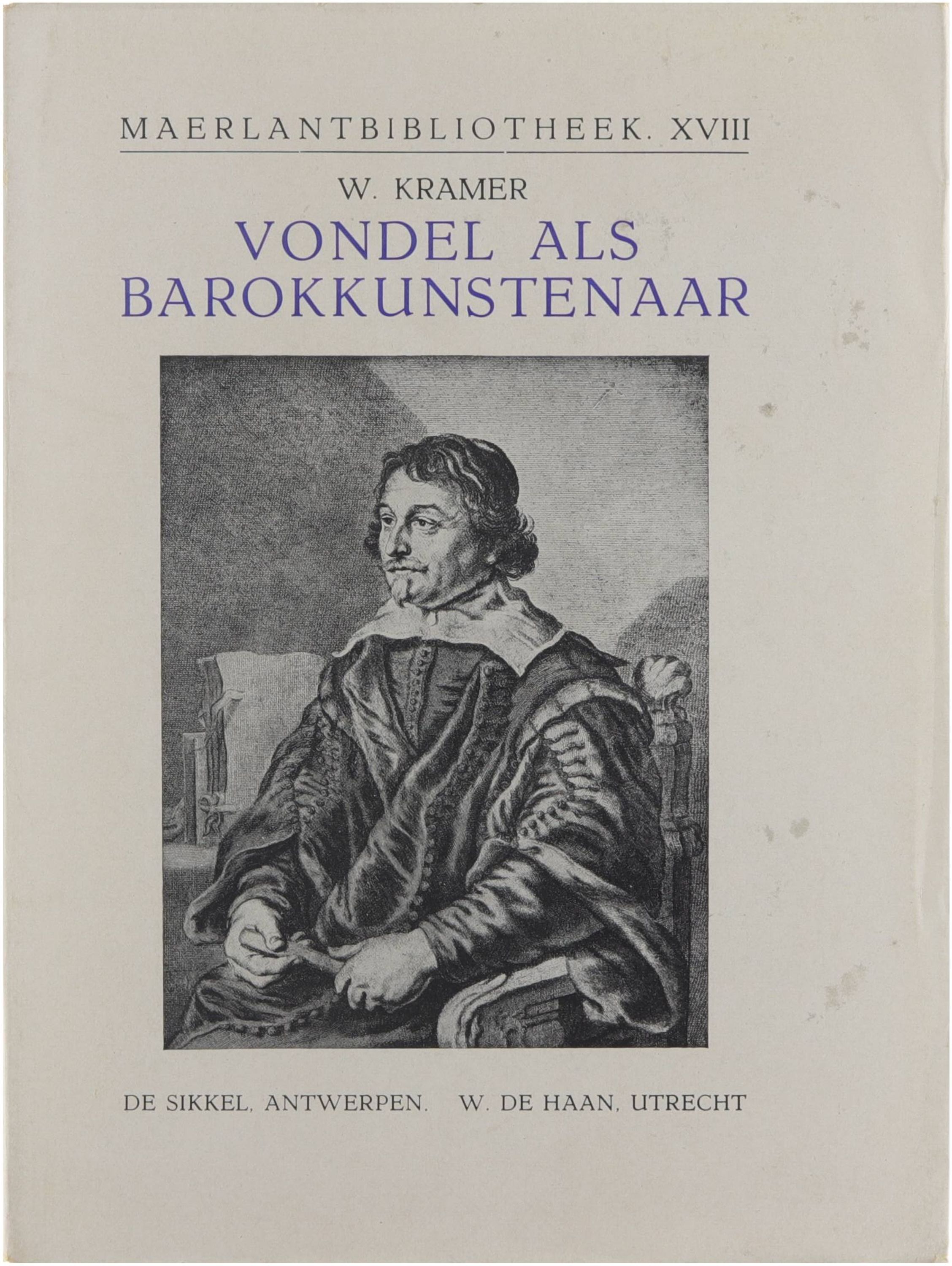 MAERLANTBIBLIOTHEEK. XVIII

W. KRAMER

VONDEL ALS
BAROKKUNSTENAAR

DE SIKKEL, ANTWERPEN.   W. DE HAAN, UTRECHT